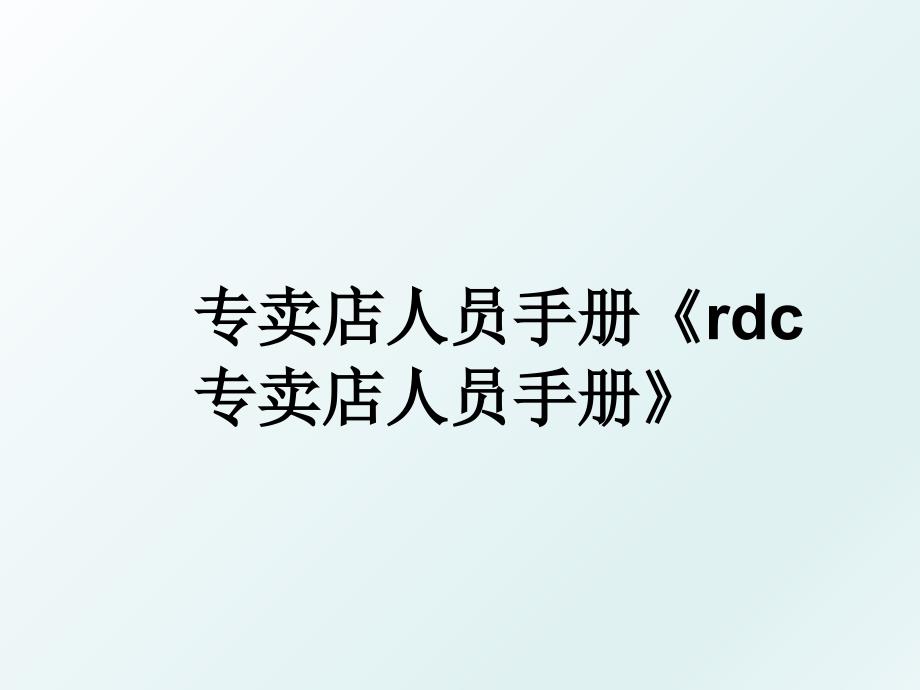 专卖店人员手册《rdc专卖店人员手册》